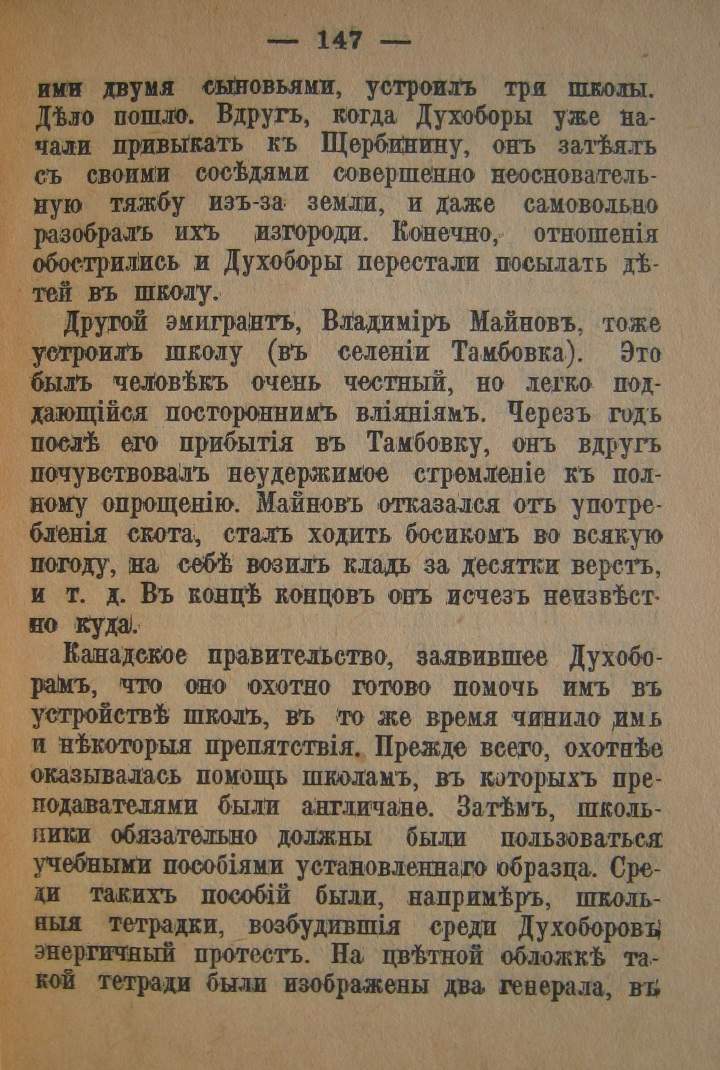 — 147 —

ими двумя сыновьями, устроилъ три школы. Дѣло пошло. Вдругъ, когда Духоборы уже начали привыкать къ Щербинину, онъ затѣялъ съ своими сосѣдями совершенно неосновательную тяжбу изъ-за земли, и даже самовольно разобралъ ихъ изгороди. Конечно, отношенія обострились и Духоборы перестали посылать дѣтей въ школу.

Другой эмигрантъ, Владиміръ Майновъ, тоже устроилъ школу (въ селеніи Тамбовка). Это былъ человѣкъ очень честный, но легко поддающійся постороннимъ вліяніямъ. Черезъ годъ послѣ его прибытія въ Тамбовку, онъ вдругъ почувствовалъ неудержимое стремленіе къ полному опрощенію. Майновъ отказался отъ употребленія скота, сталъ ходить босикомъ во всякую погоду, на себѣ возилъ кладь за десятки верстъ, и т. д. Въ концѣ концовъ онъ исчезъ неизвѣстно куда.

Канадское правительство, заявившее Духоборамъ, что оно охотно готово помочь имъ въ устройствѣ школъ, въ то же время чинило имъ и нѣкоторыя препятствія. Прежде всего, охотнѣе оказывалась помощь школамъ, въ которыхъ преподавателями были англичане. Затѣмъ, школьники обязательно должны были пользоваться учебными пособіями установленнаго образца. Среди такихъ пособій были, напримѣръ, школьныя тетрадки, возбудившія среди Духоборовъ энергичный протестъ. На цвѣтной обложкѣ такой тетради были изображены два генерала, въ